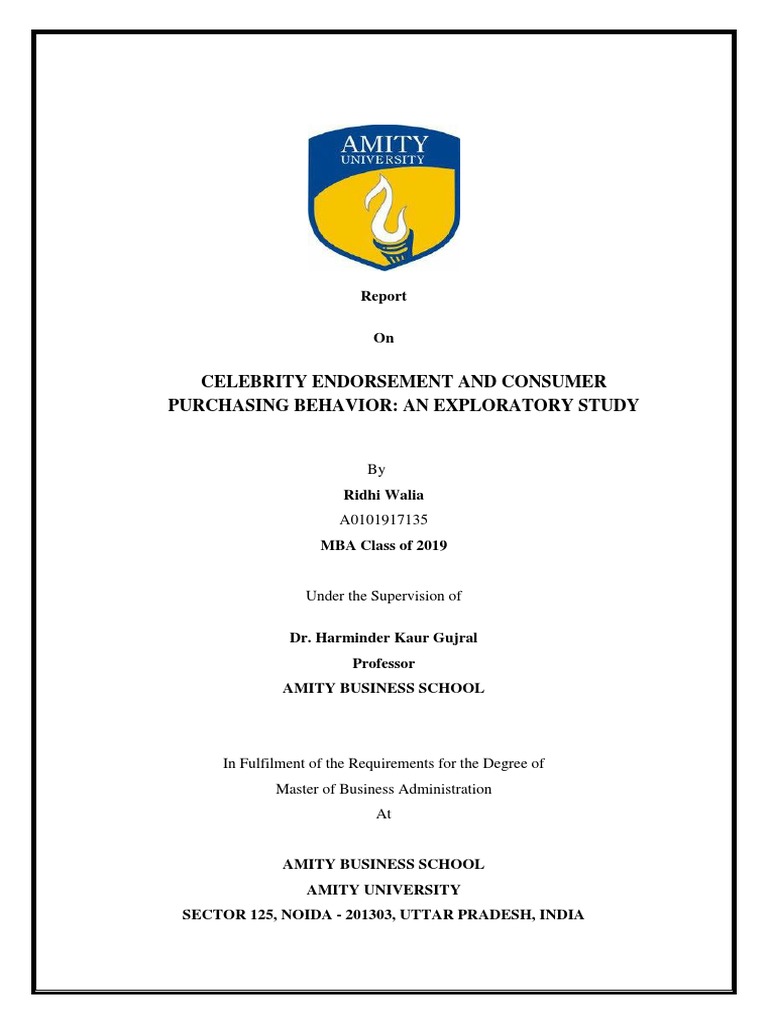 AMITY
UNIVERSITY

Report

On

CELEBRITY ENDORSEMENT AND CONSUMER PURCHASING BEHAVIOR: AN EXPLORATORY STUDY

By

Ridhi Walia

A0101917135

MBA Class of 2019

Under the Supervision of

Dr. Harminder Kaur Gujral

Professor

AMITY BUSINESS SCHOOL

In Fulfilment of the Requirements for the Degree of

Master of Business Administration

At

AMITY BUSINESS SCHOOL

AMITY UNIVERSITY

SECTOR 125, NOIDA - 201303, UTTAR PRADESH, INDIA